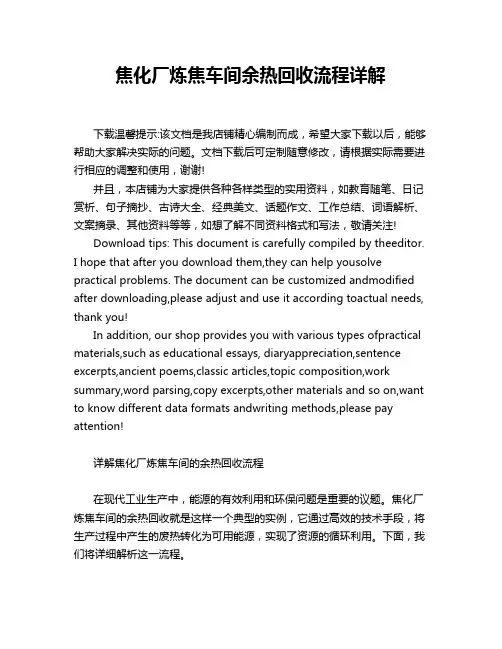 焦化厂炼焦车间余热回收流程详解

下载温馨提示:该文档是我店铺精心编制而成，希望大家下载以后，能够帮助大家解决实际的问题。文档下载后可定制随意修改，请根据实际需要进行相应的调整和使用，谢谢!

并且，本店铺为大家提供各种各样类型的实用资料，如教育随笔、日记赏析、句子摘抄、古诗大全、经典美文、话题作文、工作总结、词语解析、文案摘录、其他资料等等，如想了解不同资料格式和写法，敬请关注!

Download tips: This document is carefully compiled by theeditor. I hope that after you download them,they can help yousolve practical problems. The document can be customized andmodified after downloading,please adjust and use it according toactual needs, thank you!

In addition, our shop provides you with various types ofpractical materials,such as educational essays, diaryappreciation,sentence excerpts,ancient poems,classic articles,topic composition,work summary,word parsing,copy excerpts,other materials and so on,want to know different data formats andwriting methods,please pay attention!

详解焦化厂炼焦车间的余热回收流程

在现代工业生产中，能源的有效利用和环保问题是重要的议题。焦化厂炼焦车间的余热回收就是这样一个典型的实例，它通过高效的技术手段，将生产过程中产生的废热转化为可用能源，实现了资源的循环利用。下面，我们将详细解析这一流程。